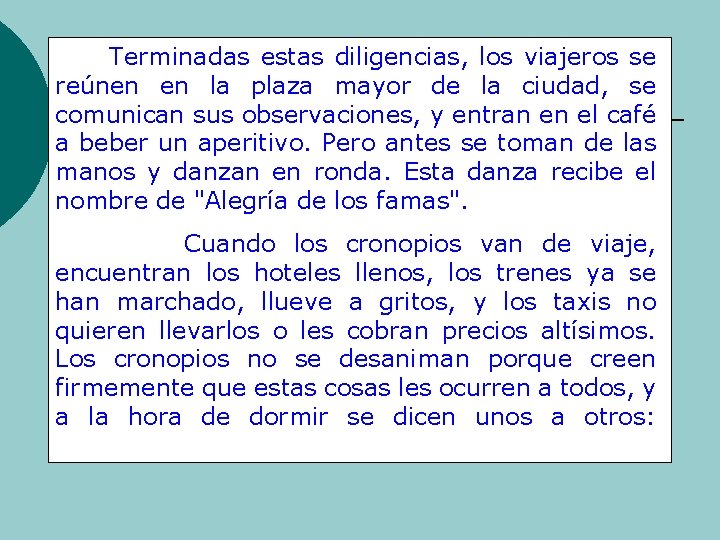 Terminadas estas diligencias, los viajeros se reúnen en la plaza mayor de la ciudad, se comunican sus observaciones, y entran en el café a beber un aperitivo. Pero antes se toman de las manos y danzan en ronda. Esta danza recibe el nombre de "Alegría de los famas".

Cuando los cronopios van de viaje, encuentran los hoteles llenos, los trenes ya se han marchado, llueve a gritos, y los taxis no quieren llevarlos o les cobran precios altísimos. Los cronopios no se desaniman porque creen firmemente que estas cosas les ocurren a todos, y a la hora de dormir se dicen unos a otros: